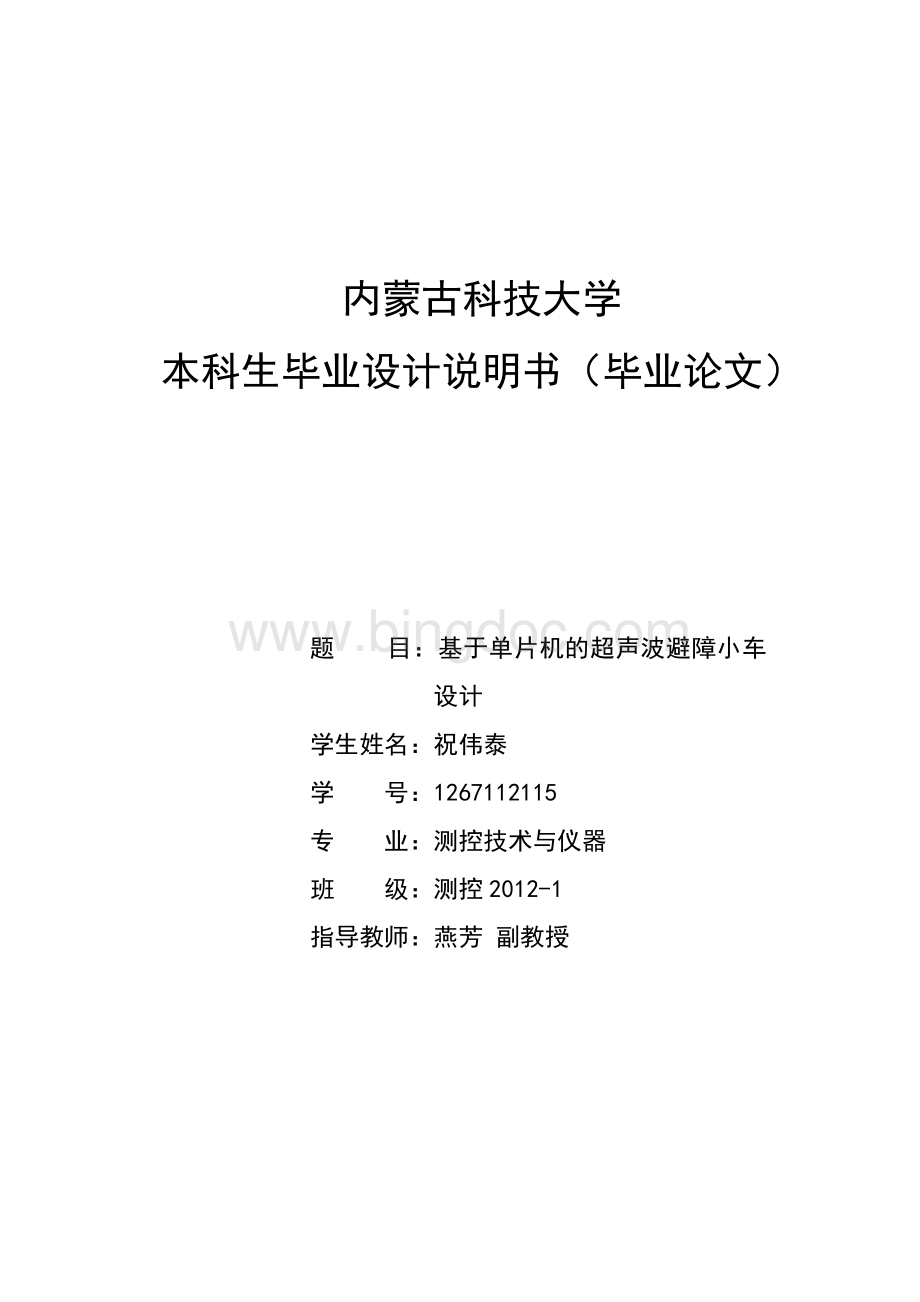 内蒙古科技大学
本科生毕业设计说明书（毕业论文）

www.bingdoc.com

题　　目：基于单片机的超声波避障小车设计

学生姓名：祝伟泰

学　　号：1267112115

专　　业：测控技术与仪器

班　　级：测控 2012-1

指导教师：燕芳 副教授